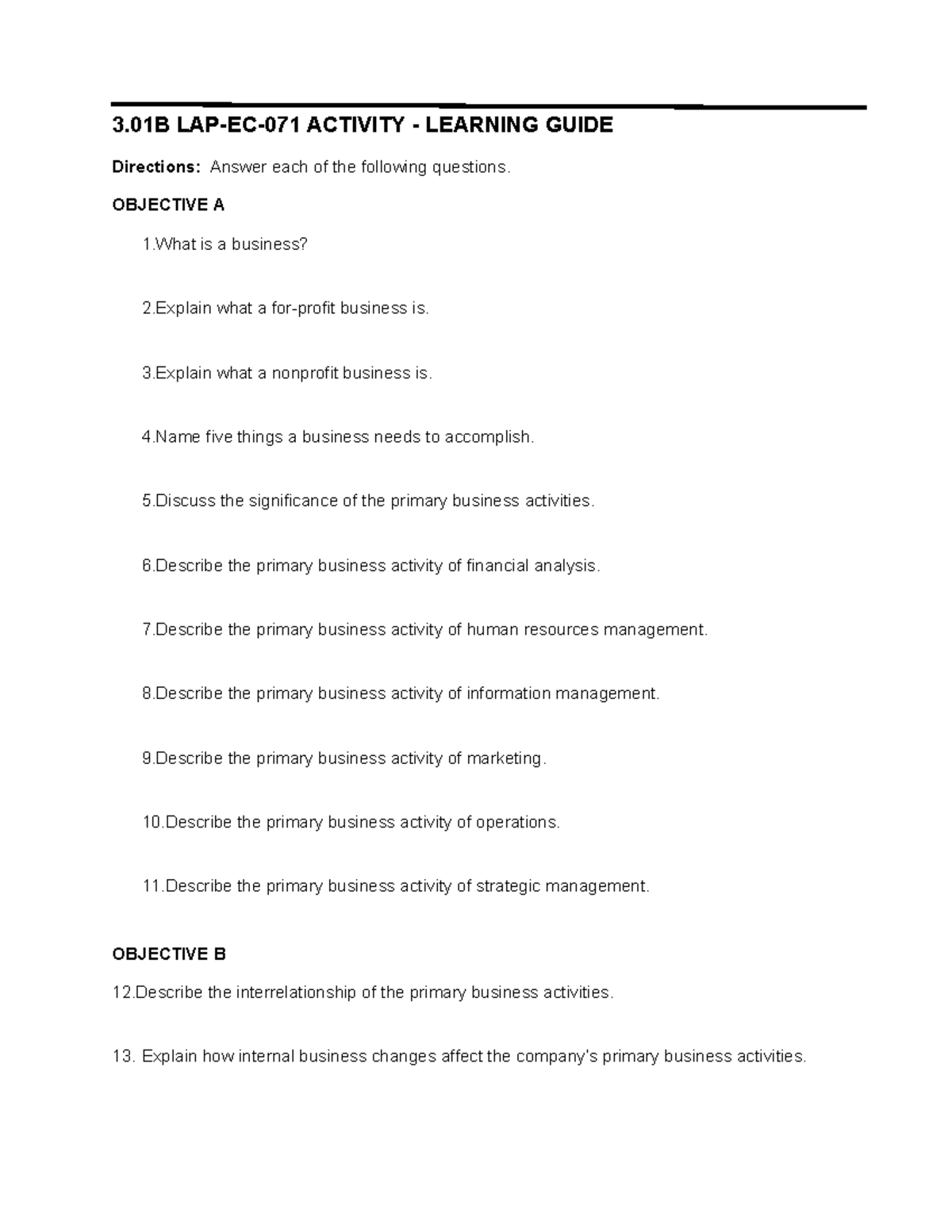 3.01B LAP-EC-071 ACTIVITY - LEARNING GUIDE

Directions: Answer each of the following questions.

OBJECTIVE A

1.What is a business?

2.Explain what a for-profit business is.

3.Explain what a nonprofit business is.

4.Name five things a business needs to accomplish.

5.Discuss the significance of the primary business activities.

6.Describe the primary business activity of financial analysis.

7.Describe the primary business activity of human resources management.

8.Describe the primary business activity of information management.

9.Describe the primary business activity of marketing.

10.Describe the primary business activity of operations.

11.Describe the primary business activity of strategic management.

OBJECTIVE B

12.Describe the interrelationship of the primary business activities.

13. Explain how internal business changes affect the company's primary business activities.